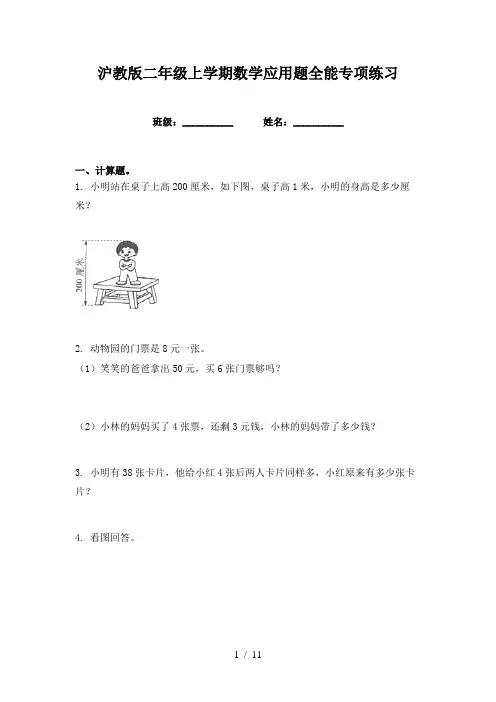 沪教版二年级上学期数学应用题全能专项练习

班级：__________　　姓名：__________

一、计算题。

1. 小明站在桌子上高200厘米，如下图，桌子高1米，小明的身高是多少厘米？

200厘米

2. 动物园的门票是8元一张。

（1）笑笑的爸爸拿出50元，买6张门票够吗？

（2）小林的妈妈买了4张票，还剩3元钱，小林的妈妈带了多少钱？

3. 小明有38张卡片，他给小红4张后两人卡片同样多，小红原来有多少张卡片？

4. 看图回答。

1 / 11